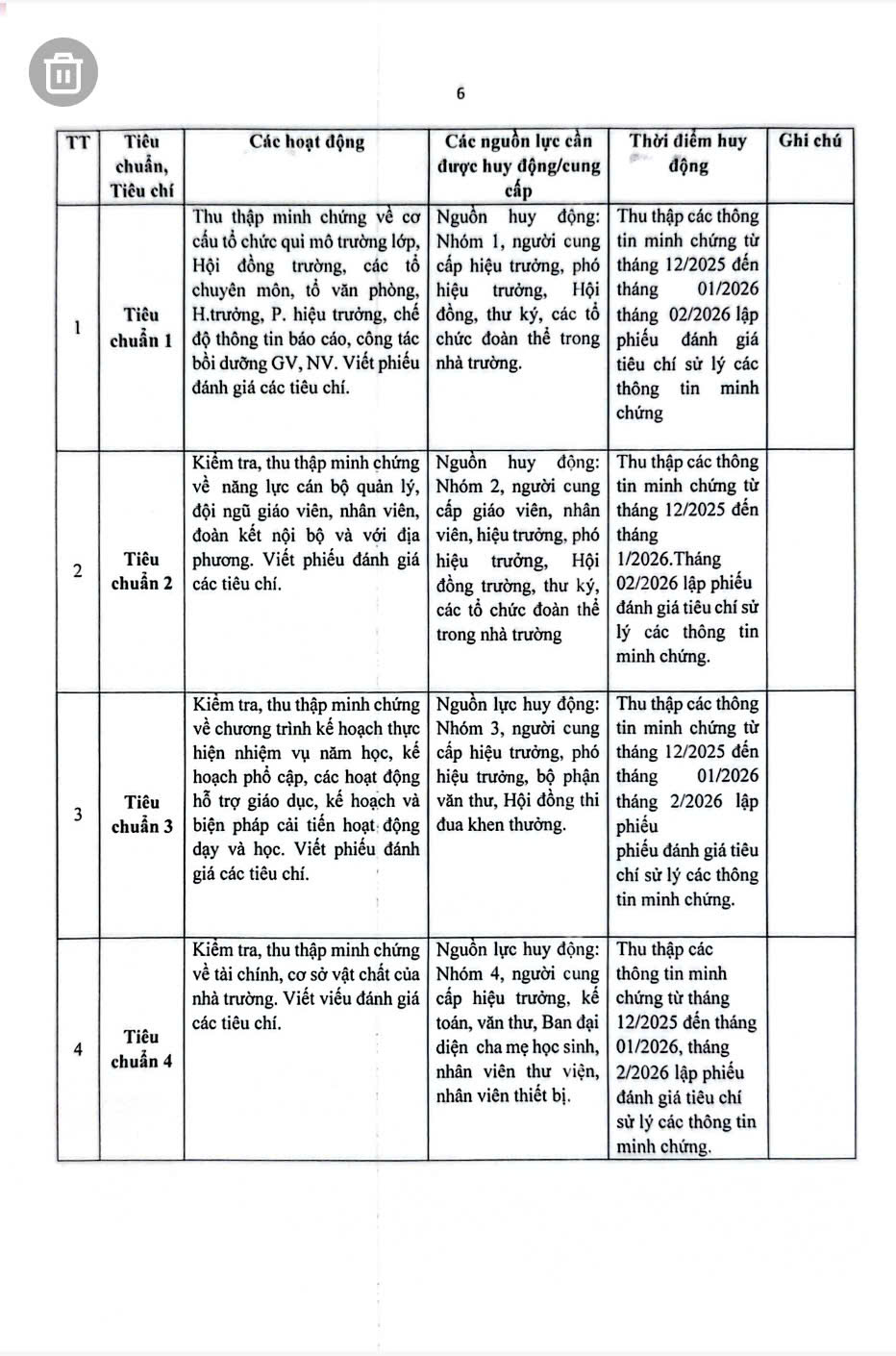 6

| TT | Tiêu chuẩn, Tiêu chí | Các hoạt động | Các nguồn lực cần được huy động/cung cấp | Thời điểm huy động | Ghi chú |
|---|---|---|---|---|---|
| 1 | Tiêu chuẩn 1 | Thu thập minh chứng về cơ cấu tổ chức qui mô trường lớp, Hội đồng trường, các tổ chuyên môn, tổ văn phòng, H.trưởng, P. hiệu trưởng, chế độ thông tin báo cáo, công tác bồi dưỡng GV, NV. Viết phiếu đánh giá các tiêu chí. | Nguồn huy động: Nhóm 1, người cung cấp hiệu trưởng, phó hiệu trưởng, Hội đồng, thư ký, các tổ chức đoàn thể trong nhà trường. | Thu thập các thông tin minh chứng từ tháng 12/2025 đến tháng 01/2026 tháng 02/2026 lập phiếu đánh giá tiêu chí sử lý các thông tin minh chứng | |
| 2 | Tiêu chuẩn 2 | Kiểm tra, thu thập minh chứng về năng lực cán bộ quản lý, đội ngũ giáo viên, nhân viên, đoàn kết nội bộ và với địa phương. Viết phiếu đánh giá các tiêu chí. | Nguồn huy động: Nhóm 2, người cung cấp giáo viên, nhân viên, hiệu trưởng, phó hiệu trưởng, Hội đồng trường, thư ký, các tổ chức đoàn thể trong nhà trường | Thu thập các thông tin minh chứng từ tháng 12/2025 đến tháng 1/2026.Tháng 02/2026 lập phiếu đánh giá tiêu chí sử lý các thông tin minh chứng. | |
| 3 | Tiêu chuẩn 3 | Kiểm tra, thu thập minh chứng về chương trình kế hoạch thực hiện nhiệm vụ năm học, kế hoạch phổ cập, các hoạt động hỗ trợ giáo dục, kế hoạch và biện pháp cải tiến hoạt động dạy và học. Viết phiếu đánh giá các tiêu chí. | Nguồn lực huy động: Nhóm 3, người cung cấp hiệu trưởng, phó hiệu trưởng, bộ phận văn thư, Hội đồng thi đua khen thưởng. | Thu thập các thông tin minh chứng từ tháng 12/2025 đến tháng 01/2026 tháng 2/2026 lập phiếu phiếu đánh giá tiêu chí sử lý các thông tin minh chứng. | |
| 4 | Tiêu chuẩn 4 | Kiểm tra, thu thập minh chứng về tài chính, cơ sở vật chất của nhà trường. Viết viếu đánh giá các tiêu chí. | Nguồn lực huy động: Nhóm 4, người cung cấp hiệu trưởng, kế toán, văn thư, Ban đại diện cha mẹ học sinh, nhân viên thư viện, nhân viên thiết bị. | Thu thập các thông tin minh chứng từ tháng 12/2025 đến tháng 01/2026, tháng 2/2026 lập phiếu đánh giá tiêu chí sử lý các thông tin minh chứng. | |